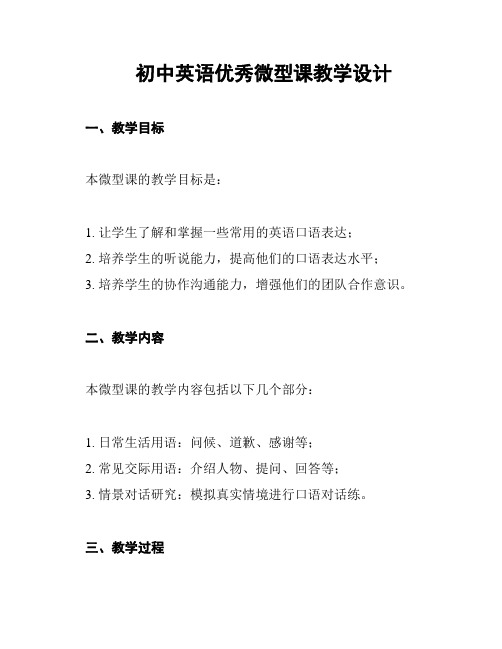 初中英语优秀微型课教学设计

一、教学目标

本微型课的教学目标是：

1. 让学生了解和掌握一些常用的英语口语表达；
2. 培养学生的听说能力，提高他们的口语表达水平；
3. 培养学生的协作沟通能力，增强他们的团队合作意识。

二、教学内容

本微型课的教学内容包括以下几个部分：

1. 日常生活用语：问候、道歉、感谢等；
2. 常见交际用语：介绍人物、提问、回答等；
3. 情景对话研究：模拟真实情境进行口语对话练。

三、教学过程